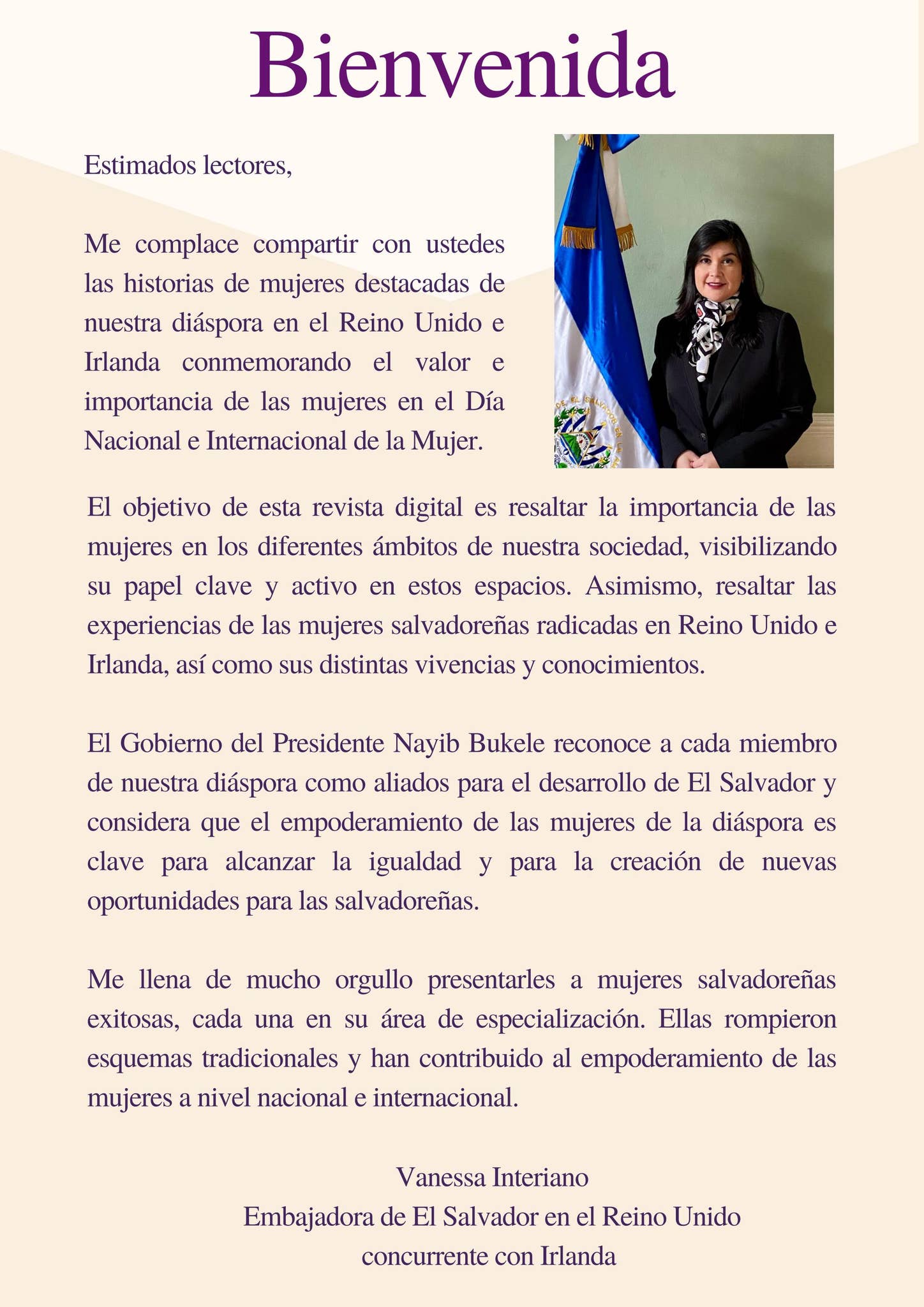 Bienvenida

Estimados lectores,

Me complace compartir con ustedes las historias de mujeres destacadas de nuestra diáspora en el Reino Unido e Irlanda conmemorando el valor e importancia de las mujeres en el Día Nacional e Internacional de la Mujer.

El objetivo de esta revista digital es resaltar la importancia de las mujeres en los diferentes ámbitos de nuestra sociedad, visibilizando su papel clave y activo en estos espacios. Asimismo, resaltar las experiencias de las mujeres salvadoreñas radicadas en Reino Unido e Irlanda, así como sus distintas vivencias y conocimientos.

El Gobierno del Presidente Nayib Bukele reconoce a cada miembro de nuestra diáspora como aliados para el desarrollo de El Salvador y considera que el empoderamiento de las mujeres de la diáspora es clave para alcanzar la igualdad y para la creación de nuevas oportunidades para las salvadoreñas.

Me llena de mucho orgullo presentarles a mujeres salvadoreñas exitosas, cada una en su área de especialización. Ellas rompieron esquemas tradicionales y han contribuido al empoderamiento de las mujeres a nivel nacional e internacional.

Vanessa Interiano
Embajadora de El Salvador en el Reino Unido
concurrente con Irlanda